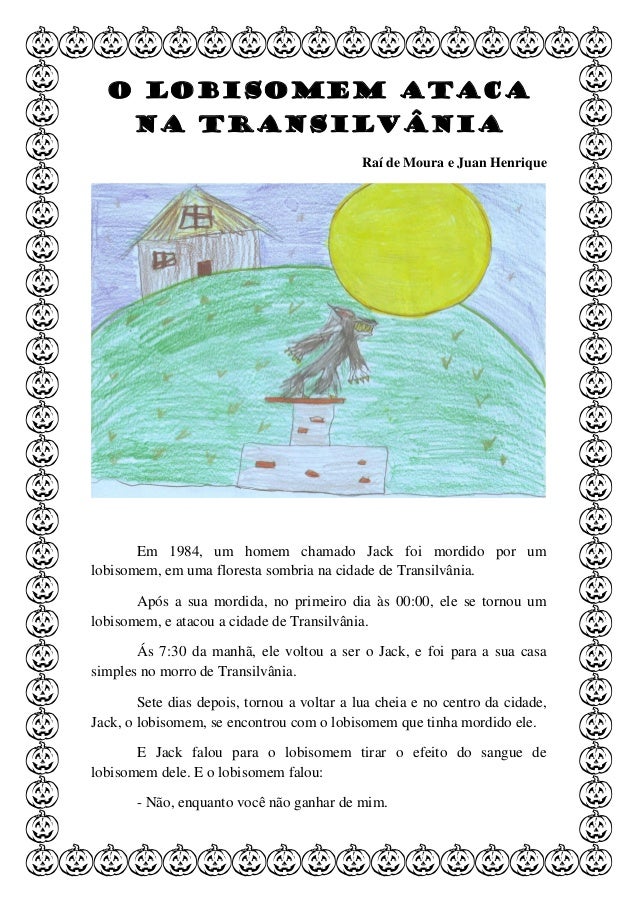 O LOBISOMEM ATACA NA TRANSILVÂNIA

Raí de Moura e Juan Henrique

Em 1984, um homem chamado Jack foi mordido por um lobisomem, em uma floresta sombria na cidade de Transilvânia.

Após a sua mordida, no primeiro dia às 00:00, ele se tornou um lobisomem, e atacou a cidade de Transilvânia.

Ás 7:30 da manhã, ele voltou a ser o Jack, e foi para a sua casa simples no morro de Transilvânia.

Sete dias depois, tornou a voltar a lua cheia e no centro da cidade, Jack, o lobisomem, se encontrou com o lobisomem que tinha mordido ele.

E Jack falou para o lobisomem tirar o efeito do sangue de lobisomem dele. E o lobisomem falou:

- Não, enquanto você não ganhar de mim.